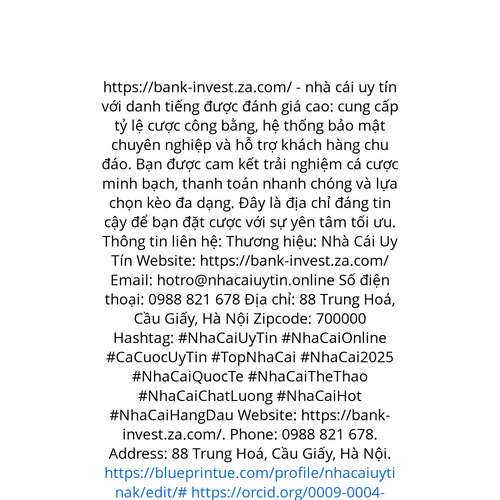 https://bank-invest.za.com/ - nhà cái uy tín với danh tiếng được đánh giá cao: cung cấp tỷ lệ cược công bằng, hệ thống bảo mật chuyên nghiệp và hỗ trợ khách hàng chu đáo. Bạn được cam kết trải nghiệm cá cược minh bạch, thanh toán nhanh chóng và lựa chọn kèo đa dạng. Đây là địa chỉ đáng tin cậy để bạn đặt cược với sự yên tâm tối ưu. Thông tin liên hệ: Thương hiệu: Nhà Cái Uy Tín Website: https://bank-invest.za.com/ Email: hotro@nhacaiuytin.online Số điện thoại: 0988 821 678 Địa chỉ: 88 Trung Hoá, Cầu Giấy, Hà Nội Zipcode: 700000 Hashtag: #NhaCaiUyTin #NhaCaiOnline #CaCuocUyTin #TopNhaCai #NhaCai2025 #NhaCaiQuocTe #NhaCaiTheThao #NhaCaiChatLuong #NhaCaiHot #NhaCaiHangDau Website: https://bank-invest.za.com/. Phone: 0988 821 678. Address: 88 Trung Hoá, Cầu Giấy, Hà Nội. https://blueprintue.com/profile/nhacaiuytinak/edit/# https://orcid.org/0009-0004-